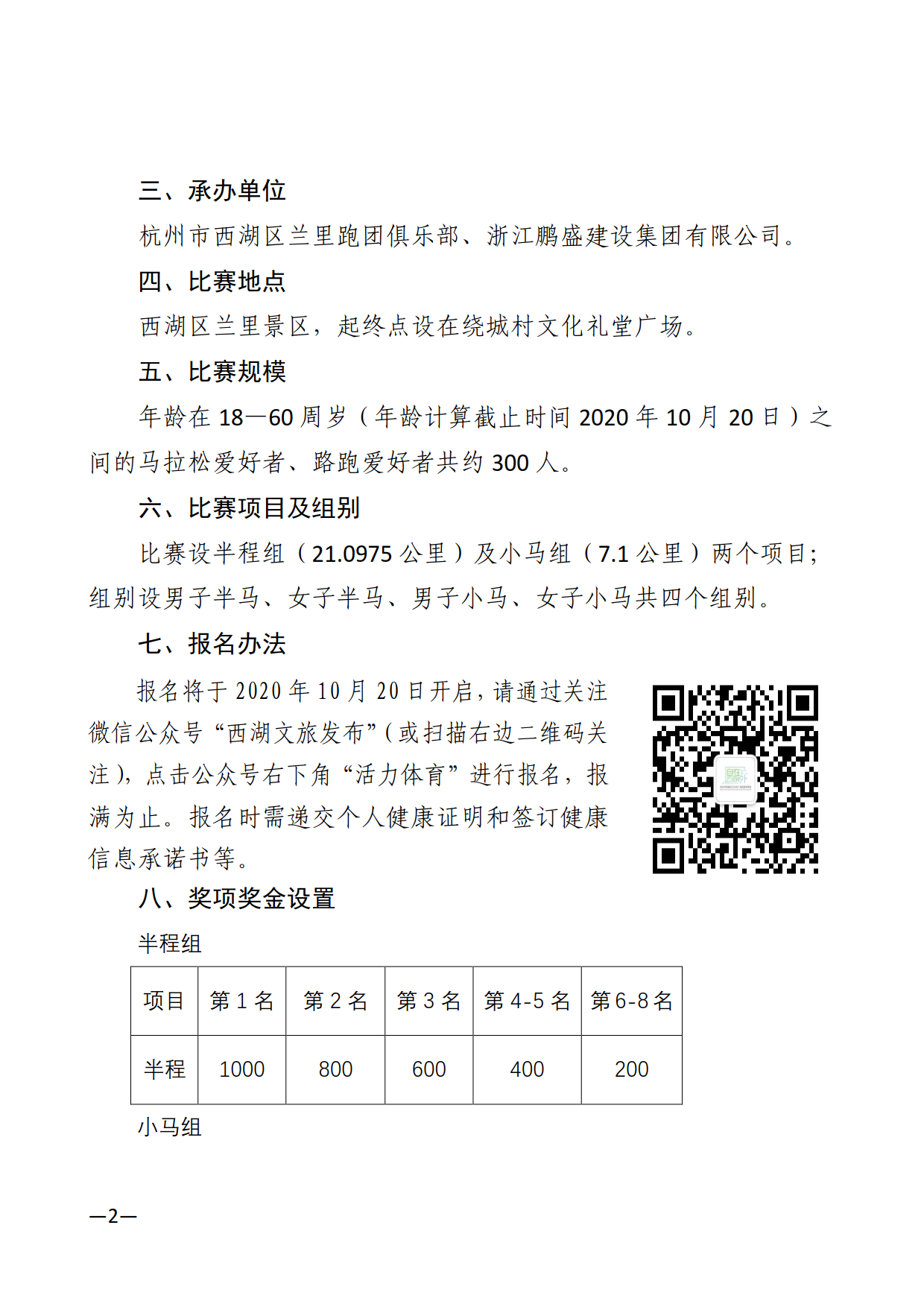 三、承办单位

杭州市西湖区兰里跑团俱乐部、浙江鹏盛建设集团有限公司。

四、比赛地点

西湖区兰里景区，起终点设在绕城村文化礼堂广场。

五、比赛规模

年龄在 18—60 周岁（年龄计算截止时间 2020 年 10 月 20 日）之间的马拉松爱好者、路跑爱好者共约 300 人。

六、比赛项目及组别

比赛设半程组（21.0975 公里）及小马组（7.1 公里）两个项目；组别设男子半马、女子半马、男子小马、女子小马共四个组别。

七、报名办法

报名将于 2020 年 10 月 20 日开启，请通过关注微信公众号“西湖文旅发布”（或扫描右边二维码关注），点击公众号右下角“活力体育”进行报名，报满为止。报名时需递交个人健康证明和签订健康信息承诺书等。

八、奖项奖金设置

半程组

| 项目 | 第 1 名 | 第 2 名 | 第 3 名 | 第 4-5 名 | 第 6-8 名 |
|---|---|---|---|---|---|
| 半程 | 1000 | 800 | 600 | 400 | 200 |

小马组

—2—